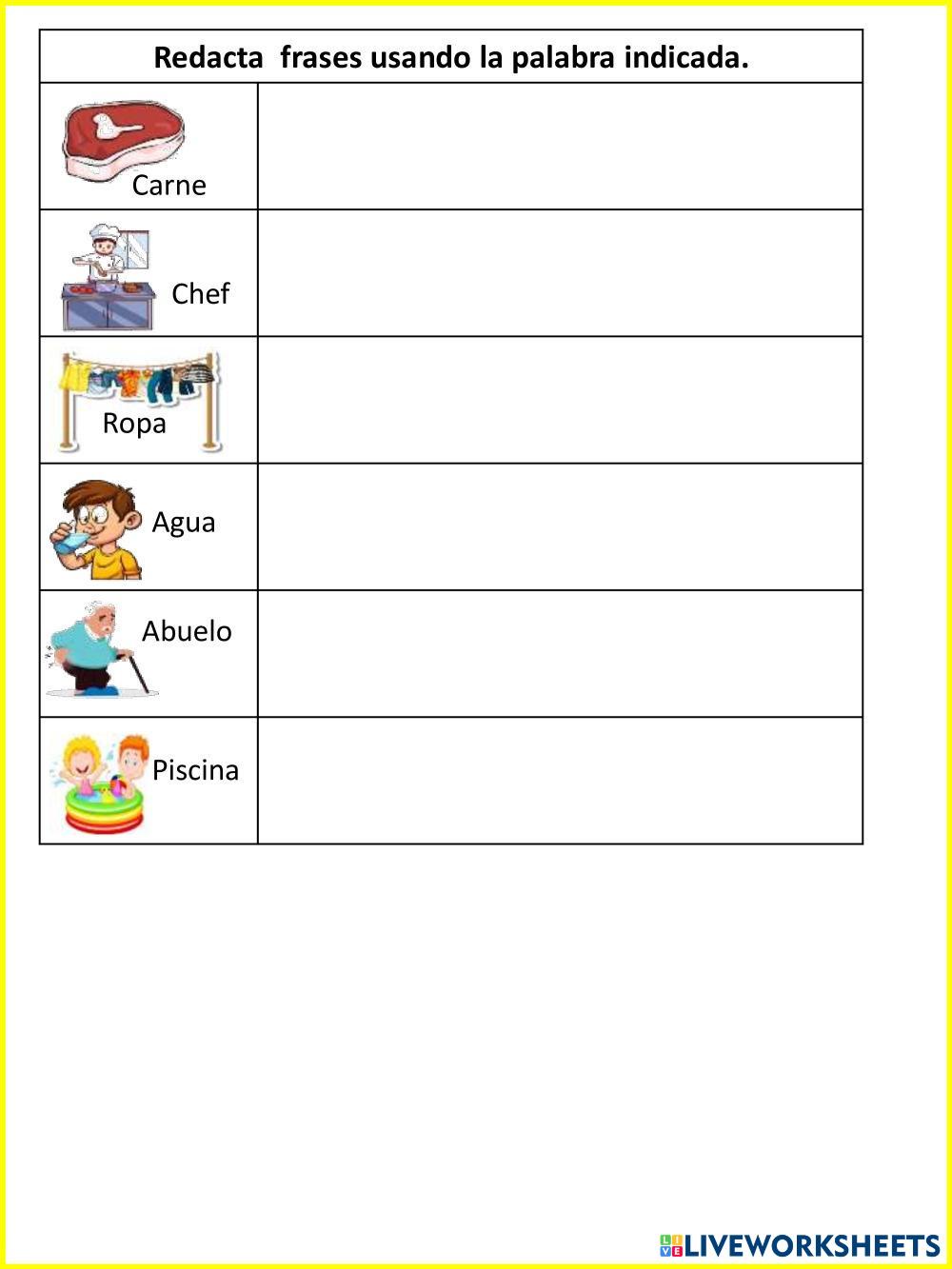 | Redacta frases usando la palabra indicada. | |
|---|---|
| Carne | |
| Chef | |
| Ropa | |
| Agua | |
| Abuelo | |
| Piscina | |

LIVEWORKSHEETS